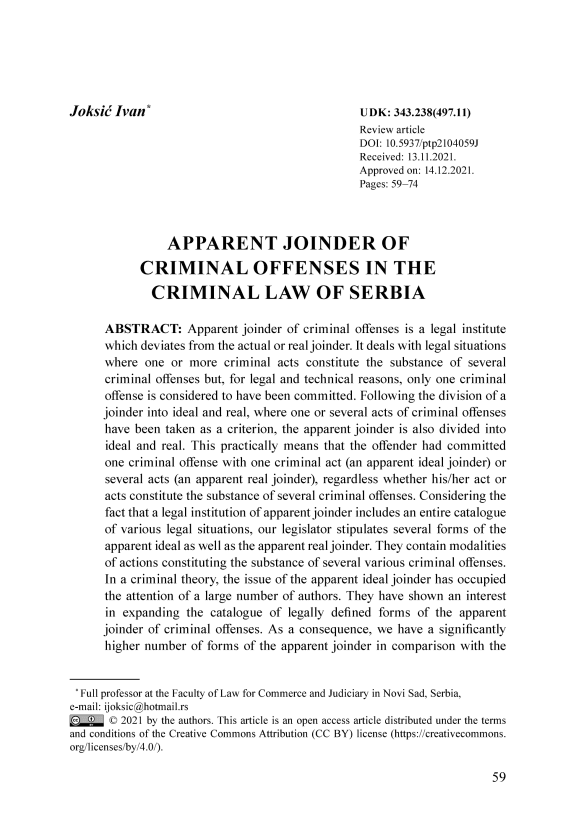 Joksić Ivan*

UDK: 343.238(497.11)
Review article
DOI: 10.5937/ptp2104059J
Received: 13.11.2021.
Approved on: 14.12.2021.
Pages: 59–74

APPARENT JOINDER OF CRIMINAL OFFENSES IN THE CRIMINAL LAW OF SERBIA

ABSTRACT: Apparent joinder of criminal offenses is a legal institute which deviates from the actual or real joinder. It deals with legal situations where one or more criminal acts constitute the substance of several criminal offenses but, for legal and technical reasons, only one criminal offense is considered to have been committed. Following the division of a joinder into ideal and real, where one or several acts of criminal offenses have been taken as a criterion, the apparent joinder is also divided into ideal and real. This practically means that the offender had committed one criminal offense with one criminal act (an apparent ideal joinder) or several acts (an apparent real joinder), regardless whether his/her act or acts constitute the substance of several criminal offenses. Considering the fact that a legal institution of apparent joinder includes an entire catalogue of various legal situations, our legislator stipulates several forms of the apparent ideal as well as the apparent real joinder. They contain modalities of actions constituting the substance of several various criminal offenses. In a criminal theory, the issue of the apparent ideal joinder has occupied the attention of a large number of authors. They have shown an interest in expanding the catalogue of legally defined forms of the apparent joinder of criminal offenses. As a consequence, we have a significantly higher number of forms of the apparent joinder in comparison with the

* Full professor at the Faculty of Law for Commerce and Judiciary in Novi Sad, Serbia, e-mail: ijoksic@hotmail.rs
© 2021 by the authors. This article is an open access article distributed under the terms and conditions of the Creative Commons Attribution (CC BY) license (https://creativecommons.org/licenses/by/4.0/).

59